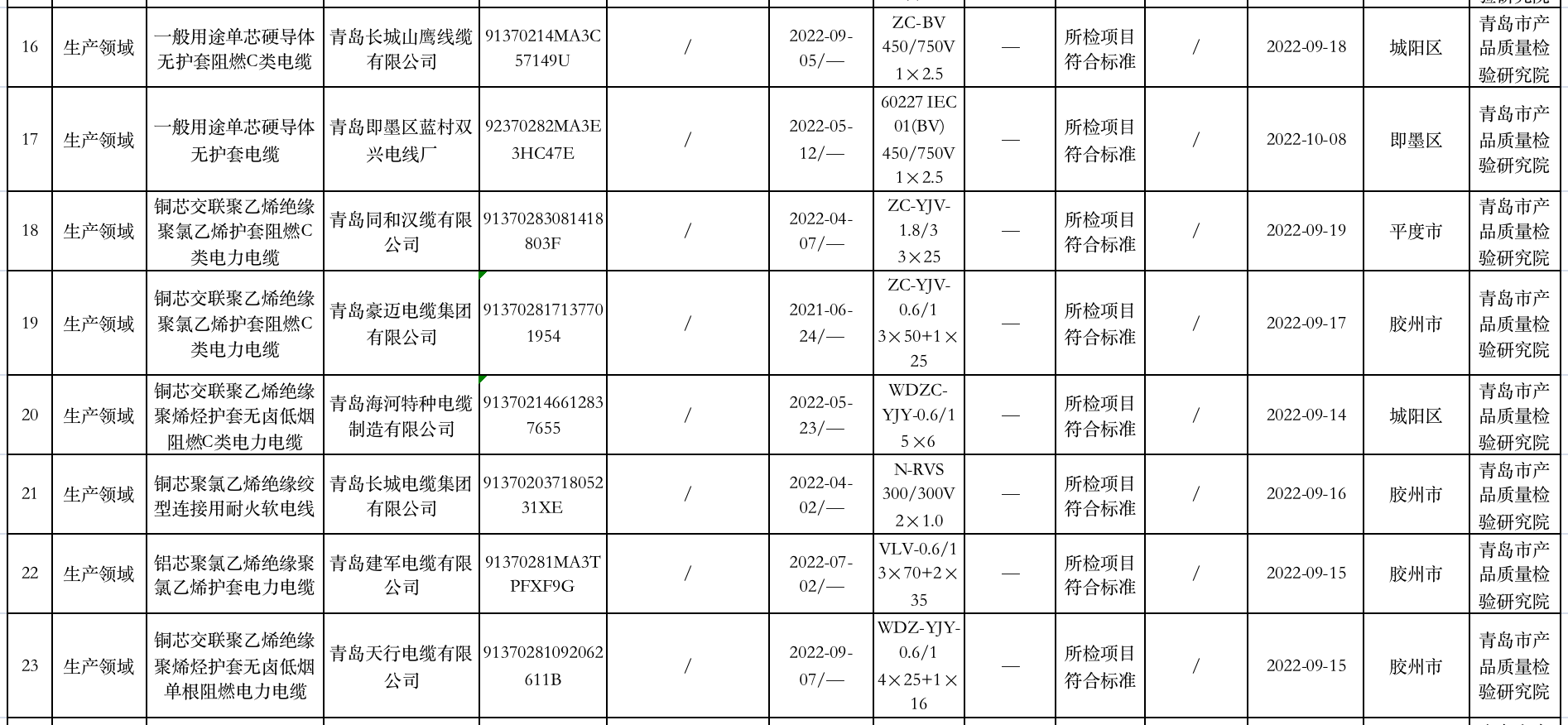 | 16 | 生产领域 | 一般用途单芯硬导体无护套阻燃C类电缆 | 青岛长城山鹰线缆有限公司 | 91370214MA3C57149U | / | 2022-09-05/— | ZC-BV 450/750V 1×2.5 | — | 所检项目符合标准 | / | 2022-09-18 | 城阳区 | 青岛市产品质量检验研究院 |
|---|---|---|---|---|---|---|---|---|---|---|---|---|---|
| 17 | 生产领域 | 一般用途单芯硬导体无护套电缆 | 青岛即墨区蓝村双兴电线厂 | 92370282MA3E3HC47E | / | 2022-05-12/— | 60227 IEC 01(BV) 450/750V 1×2.5 | — | 所检项目符合标准 | / | 2022-10-08 | 即墨区 | 青岛市产品质量检验研究院 |
| 18 | 生产领域 | 铜芯交联聚乙烯绝缘聚氯乙烯护套阻燃C类电力电缆 | 青岛同和汉缆有限公司 | 91370283081418803F | / | 2022-04-07/— | ZC-YJV-1.8/3 3×25 | — | 所检项目符合标准 | / | 2022-09-19 | 平度市 | 青岛市产品质量检验研究院 |
| 19 | 生产领域 | 铜芯交联聚乙烯绝缘聚氯乙烯护套阻燃C类电力电缆 | 青岛豪迈电缆集团有限公司 | 913702817137701954 | / | 2021-06-24/— | ZC-YJV-0.6/1 3×50+1×25 | — | 所检项目符合标准 | / | 2022-09-17 | 胶州市 | 青岛市产品质量检验研究院 |
| 20 | 生产领域 | 铜芯交联聚乙烯绝缘聚烯烃护套无卤低烟阻燃C类电力电缆 | 青岛海河特种电缆制造有限公司 | 913702146612837655 | / | 2022-05-23/— | WDZC-YJY-0.6/1 5×6 | — | 所检项目符合标准 | / | 2022-09-14 | 城阳区 | 青岛市产品质量检验研究院 |
| 21 | 生产领域 | 铜芯聚氯乙烯绝缘绞型连接用耐火软电线 | 青岛长城电缆集团有限公司 | 9137020371805231XE | / | 2022-04-02/— | N-RVS 300/300V 2×1.0 | — | 所检项目符合标准 | / | 2022-09-16 | 胶州市 | 青岛市产品质量检验研究院 |
| 22 | 生产领域 | 铝芯聚氯乙烯绝缘聚氯乙烯护套电力电缆 | 青岛建军电缆有限公司 | 91370281MA3TPFXF9G | / | 2022-07-02/— | VLV-0.6/1 3×70+2×35 | — | 所检项目符合标准 | / | 2022-09-15 | 胶州市 | 青岛市产品质量检验研究院 |
| 23 | 生产领域 | 铜芯交联聚乙烯绝缘聚烯烃护套无卤低烟单根阻燃电力电缆 | 青岛天行电缆有限公司 | 91370281092062611B | / | 2022-09-07/— | WDZ-YJY-0.6/1 4×25+1×16 | — | 所检项目符合标准 | / | 2022-09-15 | 胶州市 | 青岛市产品质量检验研究院 |